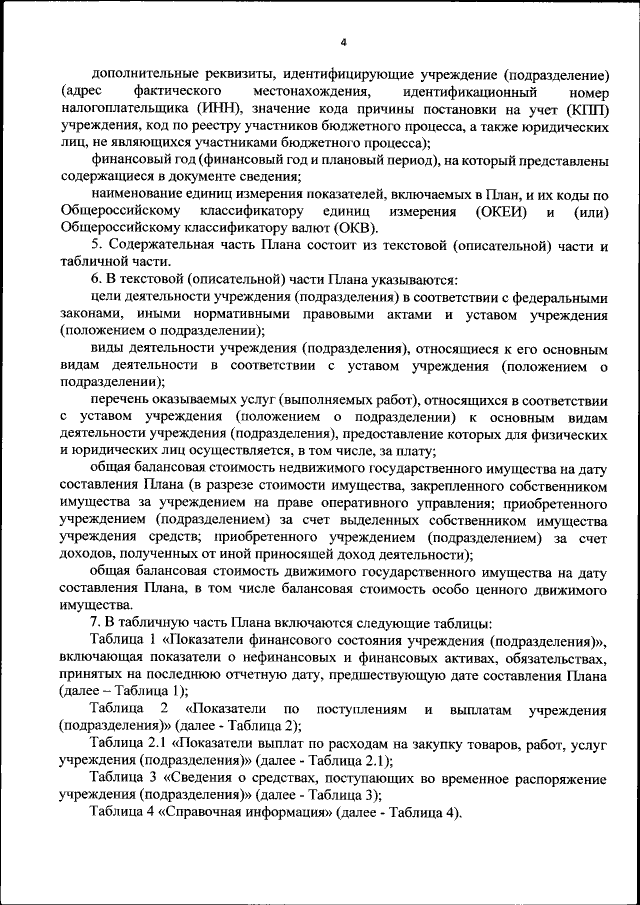 4

дополнительные реквизиты, идентифицирующие учреждение (подразделение) (адрес фактического местонахождения, идентификационный номер налогоплательщика (ИНН), значение кода причины постановки на учет (КПП) учреждения, код по реестру участников бюджетного процесса, а также юридических лиц, не являющихся участниками бюджетного процесса);

финансовый год (финансовый год и плановый период), на который представлены содержащиеся в документе сведения;

наименование единиц измерения показателей, включаемых в План, и их коды по Общероссийскому классификатору единиц измерения (ОКЕИ) и (или) Общероссийскому классификатору валют (ОКВ).

5. Содержательная часть Плана состоит из текстовой (описательной) части и табличной части.

6. В текстовой (описательной) части Плана указываются:

цели деятельности учреждения (подразделения) в соответствии с федеральными законами, иными нормативными правовыми актами и уставом учреждения (положением о подразделении);

виды деятельности учреждения (подразделения), относящиеся к его основным видам деятельности в соответствии с уставом учреждения (положением о подразделении);

перечень оказываемых услуг (выполняемых работ), относящихся в соответствии с уставом учреждения (положением о подразделении) к основным видам деятельности учреждения (подразделения), предоставление которых для физических и юридических лиц осуществляется, в том числе, за плату;

общая балансовая стоимость недвижимого государственного имущества на дату составления Плана (в разрезе стоимости имущества, закрепленного собственником имущества за учреждением на праве оперативного управления; приобретенного учреждением (подразделением) за счет выделенных собственником имущества учреждения средств; приобретенного учреждением (подразделением) за счет доходов, полученных от иной приносящей доход деятельности);

общая балансовая стоимость движимого государственного имущества на дату составления Плана, в том числе балансовая стоимость особо ценного движимого имущества.

7. В табличную часть Плана включаются следующие таблицы:

Таблица 1 «Показатели финансового состояния учреждения (подразделения)», включающая показатели о нефинансовых и финансовых активах, обязательствах, принятых на последнюю отчетную дату, предшествующую дате составления Плана (далее – Таблица 1);

Таблица 2 «Показатели по поступлениям и выплатам учреждения (подразделения)» (далее - Таблица 2);

Таблица 2.1 «Показатели выплат по расходам на закупку товаров, работ, услуг учреждения (подразделения)» (далее - Таблица 2.1);

Таблица 3 «Сведения о средствах, поступающих во временное распоряжение учреждения (подразделения)» (далее - Таблица 3);

Таблица 4 «Справочная информация» (далее - Таблица 4).